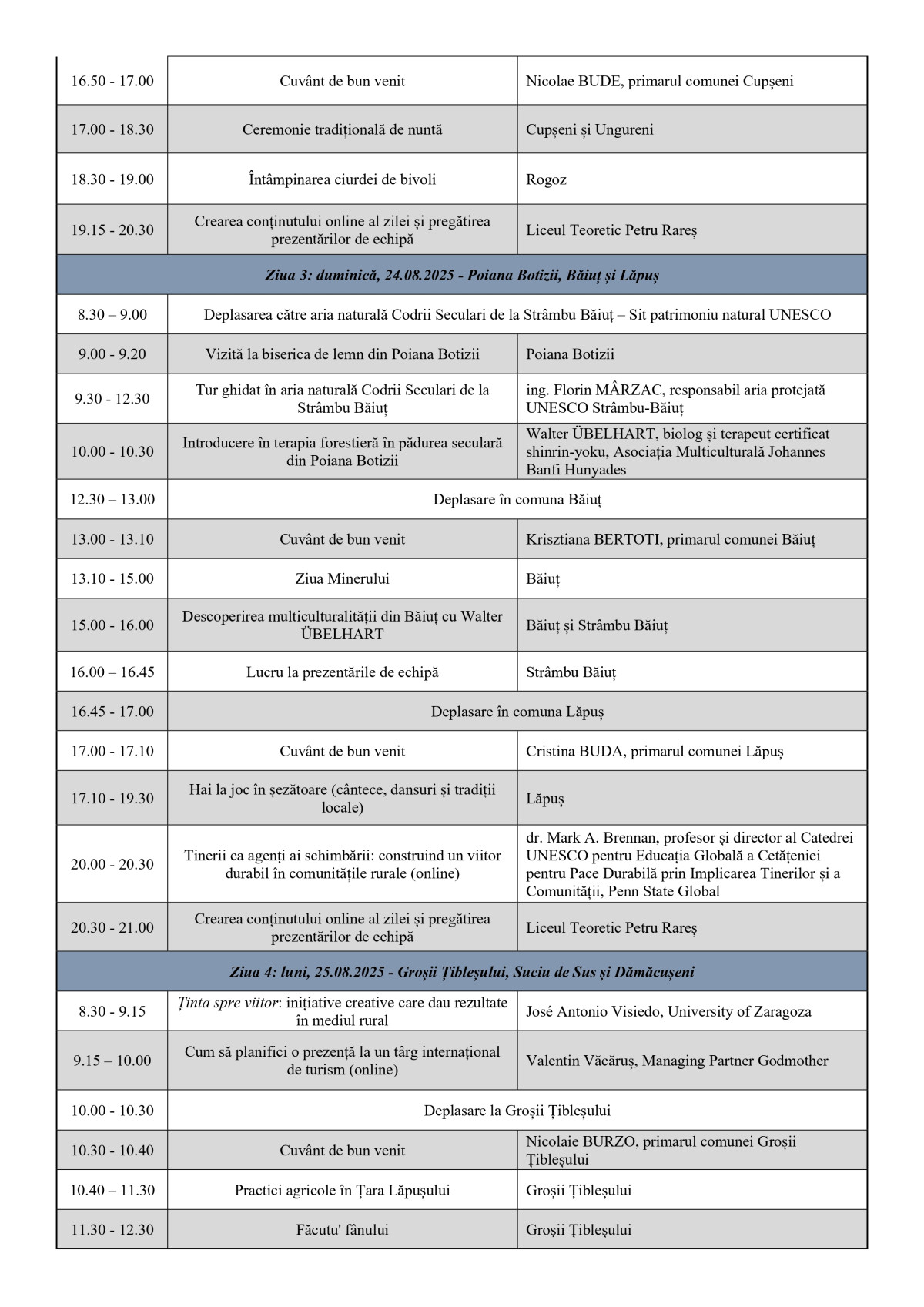 | | | |
|---|---|---|
| 16.50 - 17.00 | Cuvânt de bun venit | Nicolae BUDE, primarul comunei Cupșeni |
| 17.00 - 18.30 | Ceremonie tradițională de nuntă | Cupșeni și Ungureni |
| 18.30 - 19.00 | Întâmpinarea ciurdei de bivoli | Rogoz |
| 19.15 - 20.30 | Crearea conținutului online al zilei și pregătirea prezentărilor de echipă | Liceul Teoretic Petru Rareș |
| *Ziua 3: duminică, 24.08.2025 - Poiana Botizii, Băiuț și Lăpuș* | | |
| 8.30 – 9.00 | Deplasarea către aria naturală Codrii Seculari de la Strâmbu Băiuț – Sit patrimoniu natural UNESCO | |
| 9.00 - 9.20 | Vizită la biserica de lemn din Poiana Botizii | Poiana Botizii |
| 9.30 - 12.30 | Tur ghidat în aria naturală Codrii Seculari de la Strâmbu Băiuț | ing. Florin MÂRZAC, responsabil aria protejată UNESCO Strâmbu-Băiuț |
| 10.00 - 10.30 | Introducere în terapia forestieră în pădurea seculară din Poiana Botizii | Walter ÜBELHART, biolog și terapeut certificat shinrin-yoku, Asociația Multiculturală Johannes Banfi Hunyades |
| 12.30 – 13.00 | Deplasare în comuna Băiuț | |
| 13.00 - 13.10 | Cuvânt de bun venit | Krisztiana BERTOTI, primarul comunei Băiuț |
| 13.10 - 15.00 | Ziua Minerului | Băiuț |
| 15.00 - 16.00 | Descoperirea multiculturalității din Băiuț cu Walter ÜBELHART | Băiuț și Strâmbu Băiuț |
| 16.00 – 16.45 | Lucru la prezentările de echipă | Strâmbu Băiuț |
| 16.45 - 17.00 | Deplasare în comuna Lăpuș | |
| 17.00 - 17.10 | Cuvânt de bun venit | Cristina BUDA, primarul comunei Lăpuș |
| 17.10 - 19.30 | Hai la joc în șezătoare (cântece, dansuri și tradiții locale) | Lăpuș |
| 20.00 - 20.30 | Tinerii ca agenți ai schimbării: construind un viitor durabil în comunitățile rurale (online) | dr. Mark A. Brennan, profesor și director al Catedrei UNESCO pentru Educația Globală a Cetățeniei pentru Pace Durabilă prin Implicarea Tinerilor și a Comunității, Penn State Global |
| 20.30 - 21.00 | Crearea conținutului online al zilei și pregătirea prezentărilor de echipă | Liceul Teoretic Petru Rareș |
| *Ziua 4: luni, 25.08.2025 - Groșii Țibleșului, Suciu de Sus și Dămăcușeni* | | |
| 8.30 - 9.15 | *Ținta spre viitor*: inițiative creative care dau rezultate în mediul rural | José Antonio Visiedo, University of Zaragoza |
| 9.15 – 10.00 | Cum să planifici o prezență la un târg internațional de turism (online) | Valentin Văcăruș, Managing Partner Godmother |
| 10.00 - 10.30 | Deplasare la Groșii Țibleșului | |
| 10.30 - 10.40 | Cuvânt de bun venit | Nicolaie BURZO, primarul comunei Groșii Țibleșului |
| 10.40 – 11.30 | Practici agricole în Țara Lăpușului | Groșii Țibleșului |
| 11.30 - 12.30 | Făcutu' fânului | Groșii Țibleșului |